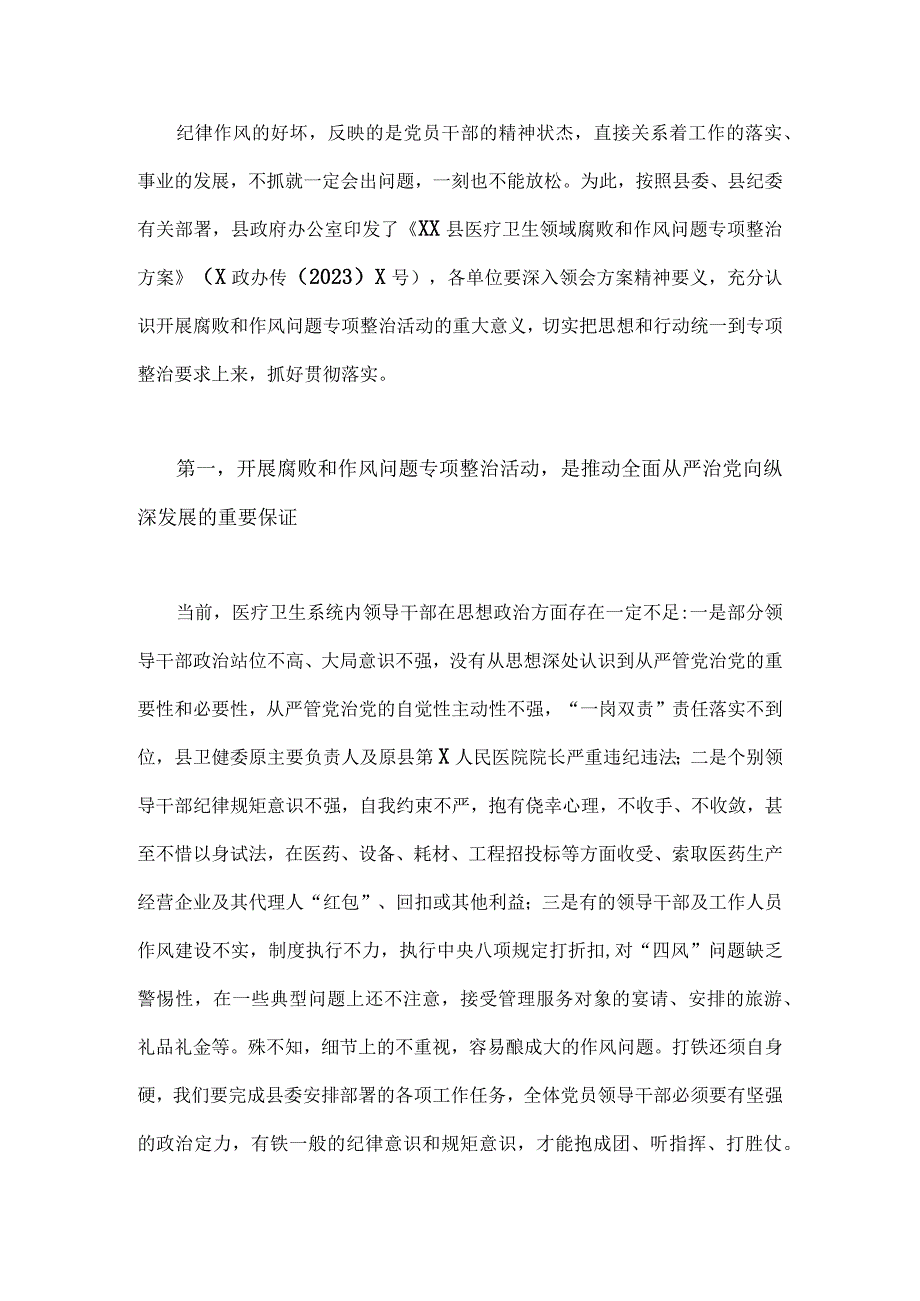 纪律作风的好坏，反映的是党员干部的精神状态，直接关系着工作的落实、事业的发展，不抓就一定会出问题，一刻也不能放松。为此，按照县委、县纪委有关部署，县政府办公室印发了《XX县医疗卫生领域腐败和作风问题专项整治方案》（X政办传（2023）X号），各单位要深入领会方案精神要义，充分认识开展腐败和作风问题专项整治活动的重大意义，切实把思想和行动统一到专项整治要求上来，抓好贯彻落实。

第一，开展腐败和作风问题专项整治活动，是推动全面从严治党向纵深发展的重要保证

当前，医疗卫生系统内领导干部在思想政治方面存在一定不足:一是部分领导干部政治站位不高、大局意识不强，没有从思想深处认识到从严管党治党的重要性和必要性，从严管党治党的自觉性主动性不强，“一岗双责”责任落实不到位，县卫健委原主要负责人及原县第X人民医院院长严重违纪违法;二是个别领导干部纪律规矩意识不强，自我约束不严，抱有侥幸心理，不收手、不收敛，甚至不惜以身试法，在医药、设备、耗材、工程招投标等方面收受、索取医药生产经营企业及其代理人“红包”、回扣或其他利益;三是有的领导干部及工作人员作风建设不实，制度执行不力，执行中央八项规定打折扣,对“四风”问题缺乏警惕性，在一些典型问题上还不注意，接受管理服务对象的宴请、安排的旅游、礼品礼金等。殊不知，细节上的不重视，容易酿成大的作风问题。打铁还须自身硬，我们要完成县委安排部署的各项工作任务，全体党员领导干部必须要有坚强的政治定力，有铁一般的纪律意识和规矩意识，才能抱成团、听指挥、打胜仗。